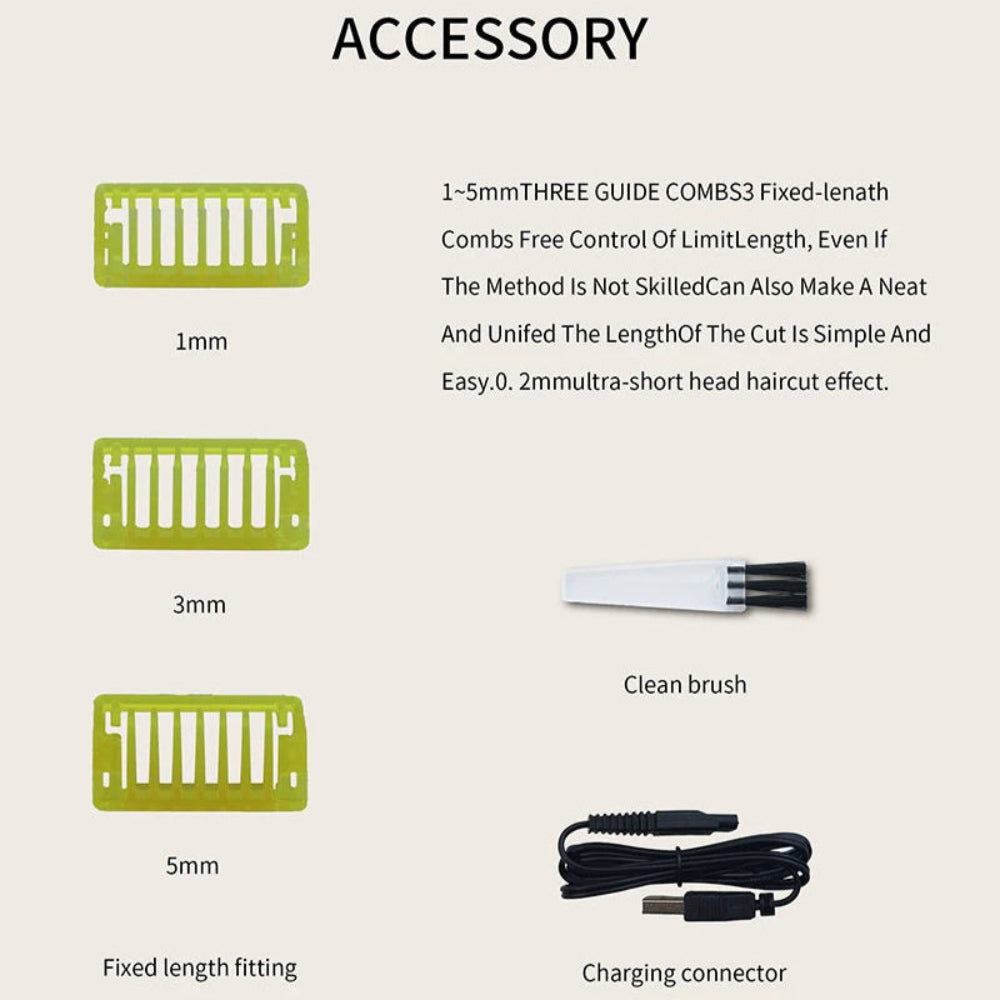 ACCESSORY

1mm

3mm

5mm

Fixed length fitting

1~5mmTHREE GUIDE COMBS3 Fixed-lenath Combs Free Control Of LimitLength, Even If The Method Is Not SkilledCan Also Make A Neat And Unifed The LengthOf The Cut Is Simple And Easy.0. 2mmultra-short head haircut effect.

Clean brush

Charging connector